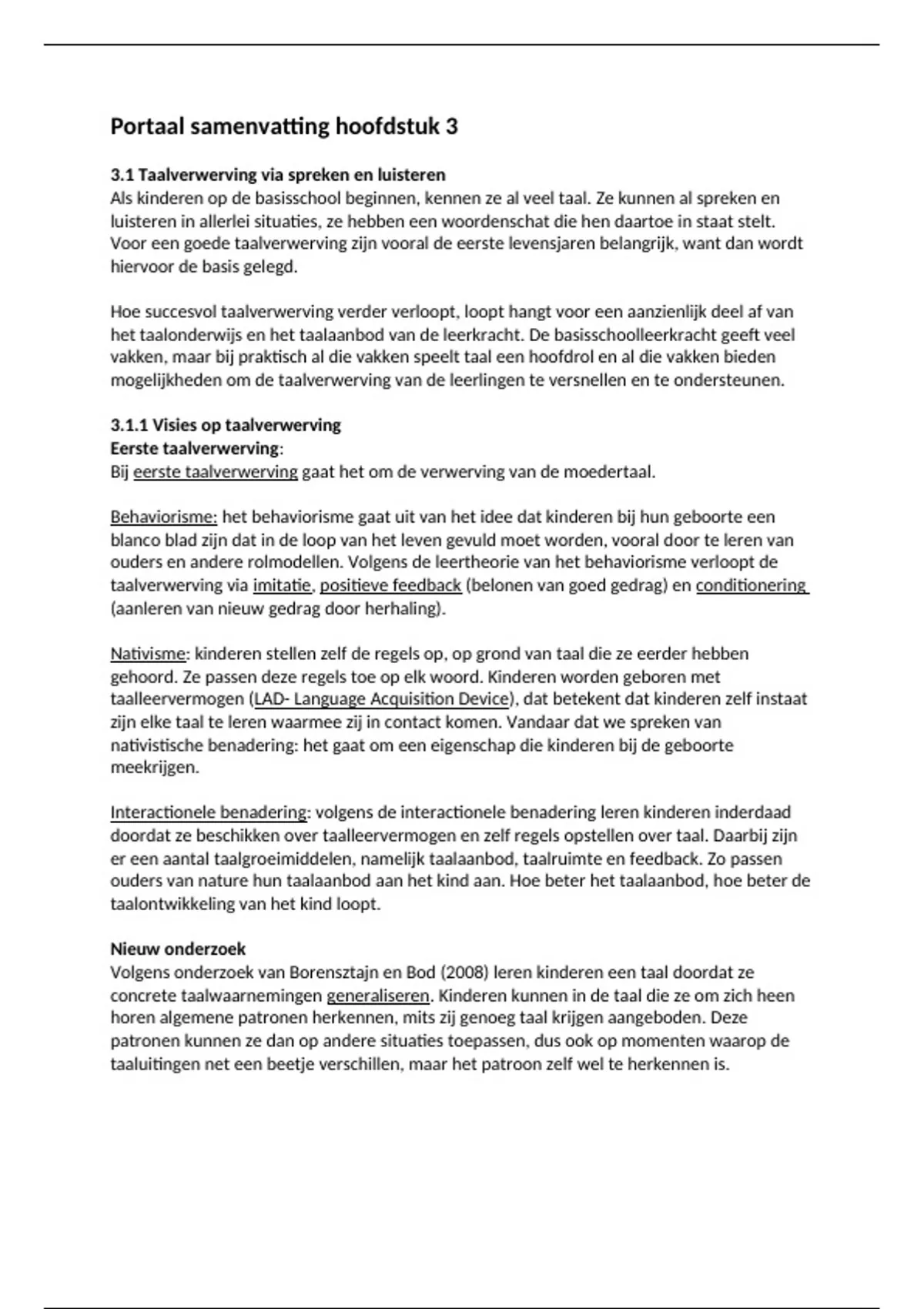 Portaal samenvatting hoofdstuk 3

3.1 Taalverwerving via spreken en luisteren
Als kinderen op de basisschool beginnen, kennen ze al veel taal. Ze kunnen al spreken en luisteren in allerlei situaties, ze hebben een woordenschat die hen daartoe in staat stelt. Voor een goede taalverwerving zijn vooral de eerste levensjaren belangrijk, want dan wordt hiervoor de basis gelegd.

Hoe succesvol taalverwerving verder verloopt, loopt hangt voor een aanzienlijk deel af van het taalonderwijs en het taalaanbod van de leerkracht. De basisschoolleerkracht geeft veel vakken, maar bij praktisch al die vakken speelt taal een hoofdrol en al die vakken bieden mogelijkheden om de taalverwerving van de leerlingen te versnellen en te ondersteunen.

3.1.1 Visies op taalverwerving
Eerste taalverwerving:
Bij eerste taalverwerving gaat het om de verwerving van de moedertaal.

Behaviorisme: het behaviorisme gaat uit van het idee dat kinderen bij hun geboorte een blanco blad zijn dat in de loop van het leven gevuld moet worden, vooral door te leren van ouders en andere rolmodellen. Volgens de leertheorie van het behaviorisme verloopt de taalverwerving via imitatie, positieve feedback (belonen van goed gedrag) en conditionering (aanleren van nieuw gedrag door herhaling).

Nativisme: kinderen stellen zelf de regels op, op grond van taal die ze eerder hebben gehoord. Ze passen deze regels toe op elk woord. Kinderen worden geboren met taalleervermogen (LAD- Language Acquisition Device), dat betekent dat kinderen zelf instaat zijn elke taal te leren waarmee zij in contact komen. Vandaar dat we spreken van nativistische benadering: het gaat om een eigenschap die kinderen bij de geboorte meekrijgen.

Interactionele benadering: volgens de interactionele benadering leren kinderen inderdaad doordat ze beschikken over taalleervermogen en zelf regels opstellen over taal. Daarbij zijn er een aantal taalgroeimiddelen, namelijk taalaanbod, taalruimte en feedback. Zo passen ouders van nature hun taalaanbod aan het kind aan. Hoe beter het taalaanbod, hoe beter de taalontwikkeling van het kind loopt.

Nieuw onderzoek
Volgens onderzoek van Borensztajn en Bod (2008) leren kinderen een taal doordat ze concrete taalwaarnemingen generaliseren. Kinderen kunnen in de taal die ze om zich heen horen algemene patronen herkennen, mits zij genoeg taal krijgen aangeboden. Deze patronen kunnen ze dan op andere situaties toepassen, dus ook op momenten waarop de taaluitingen net een beetje verschillen, maar het patroon zelf wel te herkennen is.